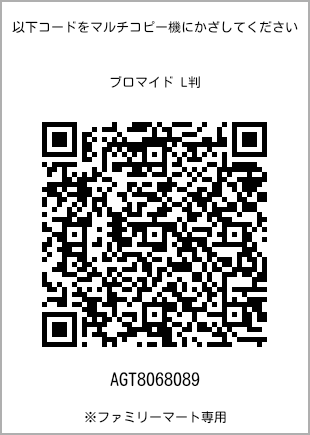 以下コードをマルチコピー機にかざしてください

ブロマイド L判

AGT8068089

※ファミリーマート専用